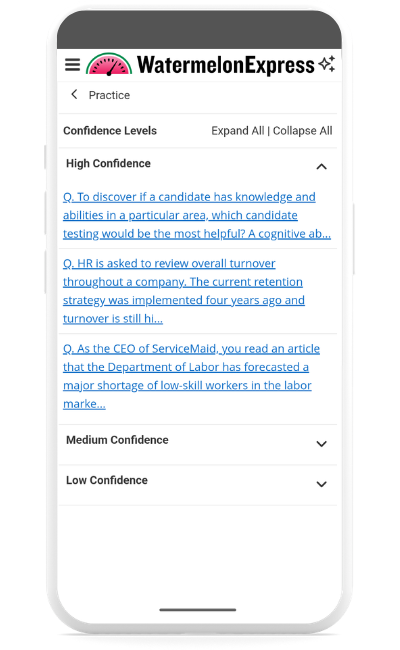 WatermelonExpress

Practice

Confidence Levels

Expand All | Collapse All

High Confidence

Q. To discover if a candidate has knowledge and abilities in a particular area, which candidate testing would be the most helpful? A cognitive ab...

Q. HR is asked to review overall turnover throughout a company. The current retention strategy was implemented four years ago and turnover is still hi...

Q. As the CEO of ServiceMaid, you read an article that the Department of Labor has forecasted a major shortage of low-skill workers in the labor marke...

Medium Confidence

Low Confidence